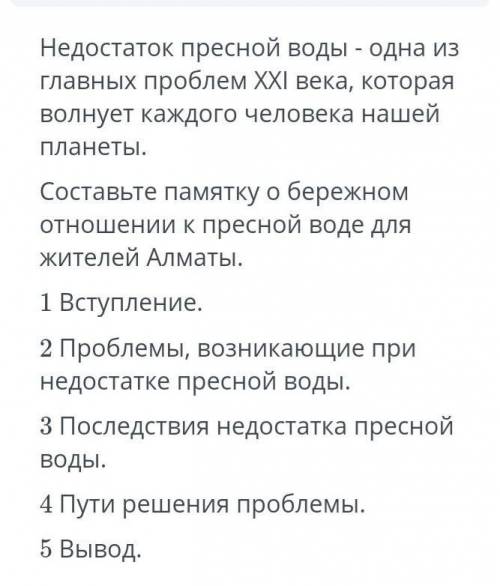 Недостаток пресной воды - одна из главных проблем XXI века, которая волнует каждого человека нашей планеты.

Составьте памятку о бережном отношении к пресной воде для жителей Алматы.

1 Вступление.

2 Проблемы, возникающие при недостатке пресной воды.

3 Последствия недостатка пресной воды.

4 Пути решения проблемы.

5 Вывод.